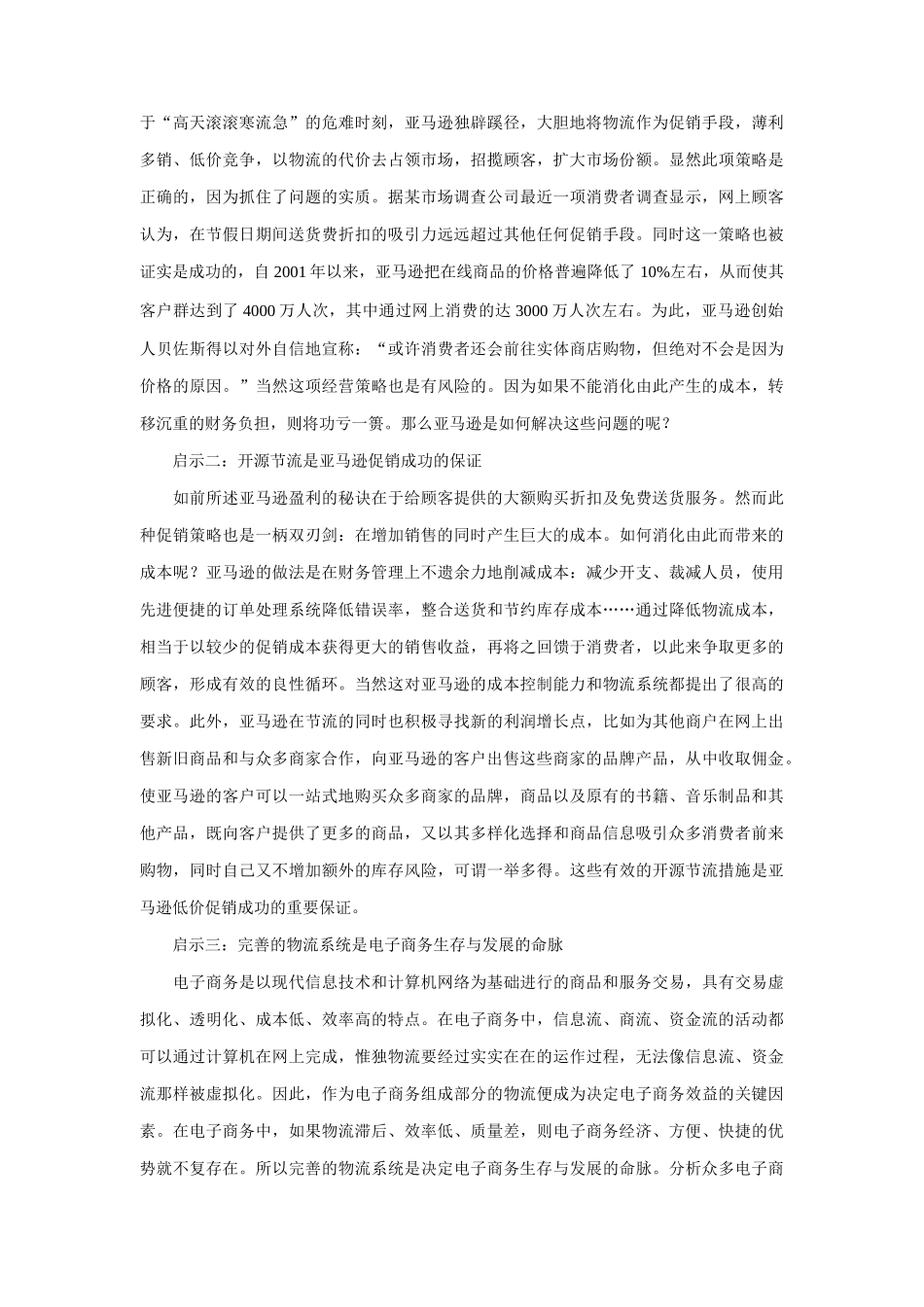 于“高天滚滚寒流急”的危难时刻，亚马逊独辟蹊径，大胆地将物流作为促销手段，薄利多销、低价竞争，以物流的代价去占领市场，招揽顾客，扩大市场份额。显然此项策略是正确的，因为抓住了问题的实质。据某市场调查公司最近一项消费者调查显示，网上顾客认为，在节假日期间送货费折扣的吸引力远远超过其他任何促销手段。同时这一策略也被证实是成功的，自 2001 年以来，亚马逊把在线商品的价格普遍降低了 10%左右，从而使其客户群达到了 4000 万人次，其中通过网上消费的达 3000 万人次左右。为此，亚马逊创始人贝佐斯得以对外自信地宣称：“或许消费者还会前往实体商店购物，但绝对不会是因为价格的原因。”当然这项经营策略也是有风险的。因为如果不能消化由此产生的成本，转移沉重的财务负担，则将功亏一篑。那么亚马逊是如何解决这些问题的呢？

启示二：开源节流是亚马逊促销成功的保证

如前所述亚马逊盈利的秘诀在于给顾客提供的大额购买折扣及免费送货服务。然而此种促销策略也是一柄双刃剑：在增加销售的同时产生巨大的成本。如何消化由此而带来的成本呢？亚马逊的做法是在财务管理上不遗余力地削减成本：减少开支、裁减人员，使用先进便捷的订单处理系统降低错误率，整合送货和节约库存成本……通过降低物流成本，相当于以较少的促销成本获得更大的销售收益，再将之回馈于消费者，以此来争取更多的顾客，形成有效的良性循环。当然这对亚马逊的成本控制能力和物流系统都提出了很高的要求。此外，亚马逊在节流的同时也积极寻找新的利润增长点，比如为其他商户在网上出售新旧商品和与众多商家合作，向亚马逊的客户出售这些商家的品牌产品，从中收取佣金。使亚马逊的客户可以一站式地购买众多商家的品牌，商品以及原有的书籍、音乐制品和其他产品，既向客户提供了更多的商品，又以其多样化选择和商品信息吸引众多消费者前来购物，同时自己又不增加额外的库存风险，可谓一举多得。这些有效的开源节流措施是亚马逊低价促销成功的重要保证。

启示三：完善的物流系统是电子商务生存与发展的命脉

电子商务是以现代信息技术和计算机网络为基础进行的商品和服务交易，具有交易虚拟化、透明化、成本低、效率高的特点。在电子商务中，信息流、商流、资金流的活动都可以通过计算机在网上完成，惟独物流要经过实实在在的运作过程，无法像信息流、资金流那样被虚拟化。因此，作为电子商务组成部分的物流便成为决定电子商务效益的关键因素。在电子商务中，如果物流滞后、效率低、质量差，则电子商务经济、方便、快捷的优势就不复存在。所以完善的物流系统是决定电子商务生存与发展的命脉。分析众多电子商